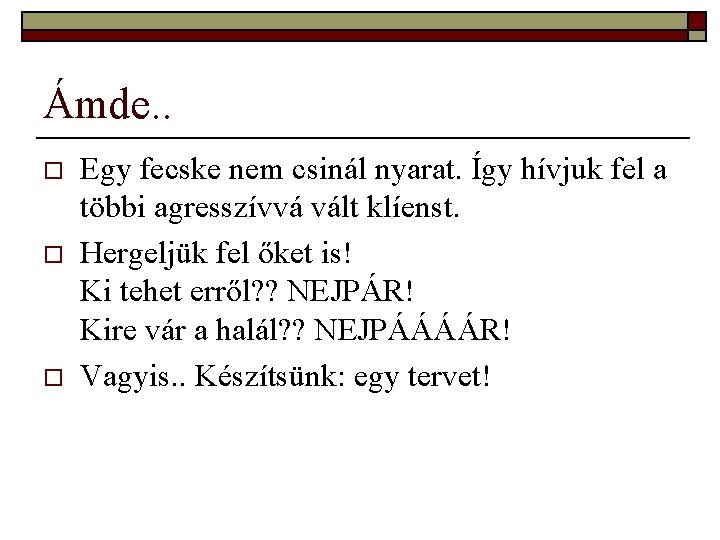 Ámde..

Egy fecske nem csinál nyarat. Így hívjuk fel a többi agresszívvá vált klíenst.

Hergeljük fel őket is!
Ki tehet erről?? NEJPÁR!
Kire vár a halál?? NEJPÁÁÁÁR!

Vagyis.. Készítsünk: egy tervet!